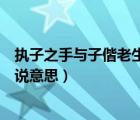 执子之手与子偕老生
说意思）